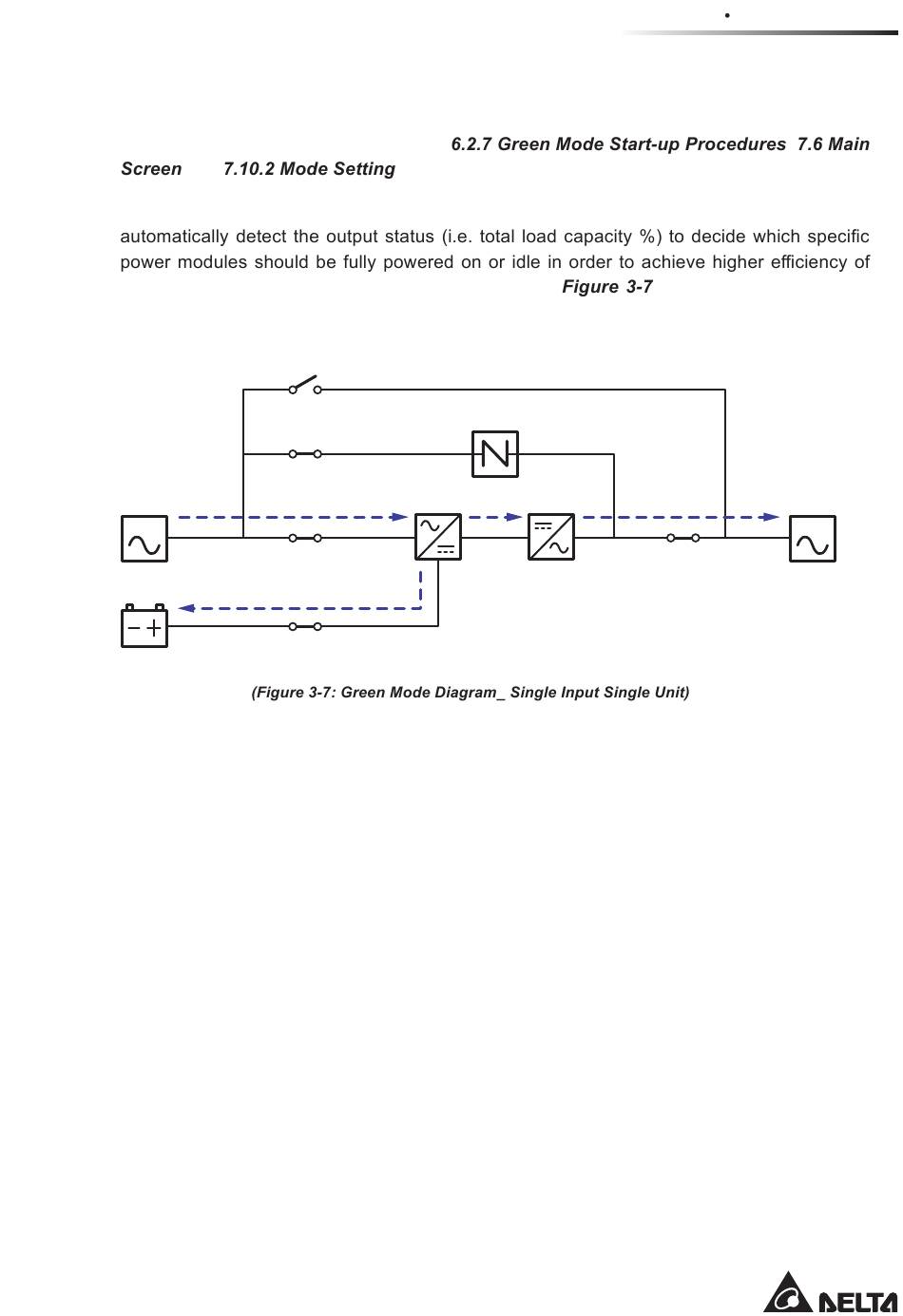 6.2.7 Green Mode Start-up Procedures 7.6 Main Screen 7.10.2 Mode Setting

automatically detect the output status (i.e. total load capacity %) to decide which specific power modules should be fully powered on or idle in order to achieve higher efficiency of Figure 3-7

(Figure 3-7: Green Mode Diagram_ Single Input Single Unit)

DELTA